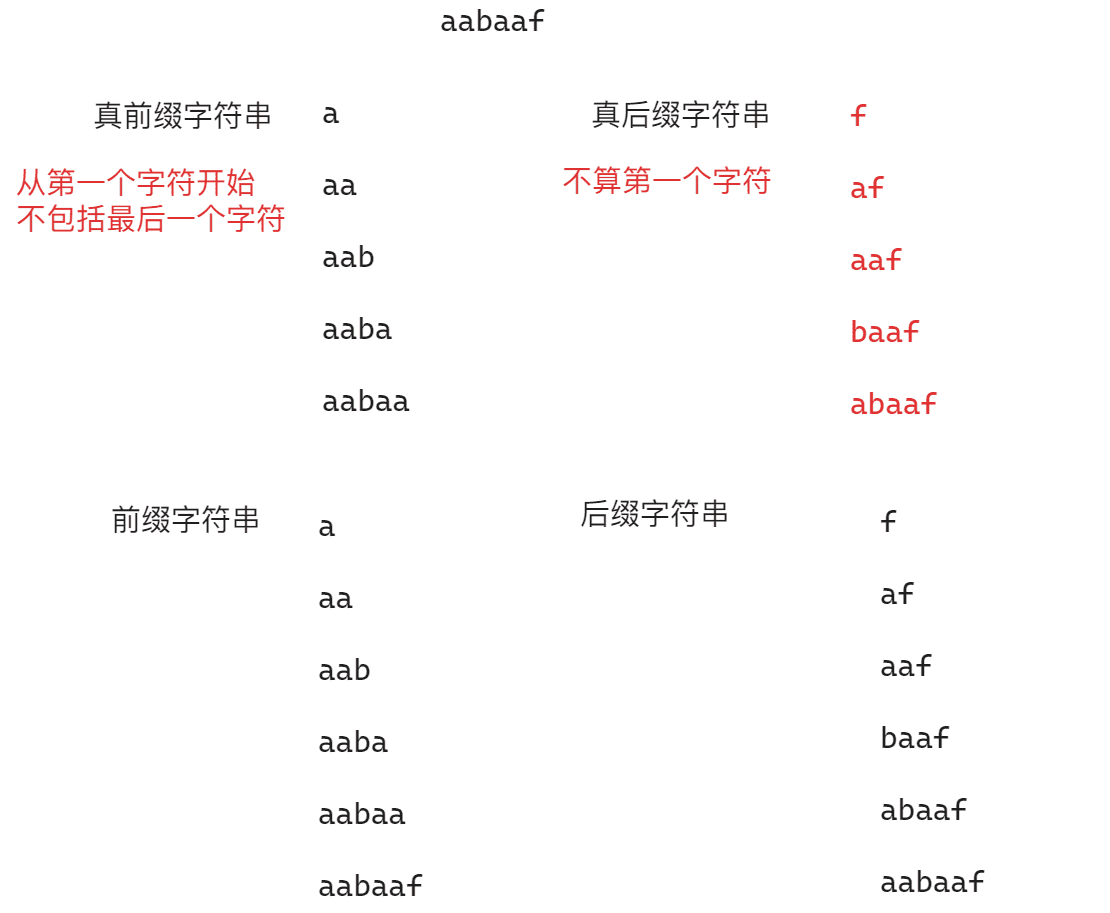 aabaaf

真前缀字符串

从第一个字符开始
不包括最后一个字符

a
aa
aab
aaba
aabaa

真后缀字符串

不算第一个字符

f
af
aaf
baaf
abaaf

前缀字符串

a
aa
aab
aaba
aabaa
aabaaf

后缀字符串

f
af
aaf
baaf
abaaf
aabaaf